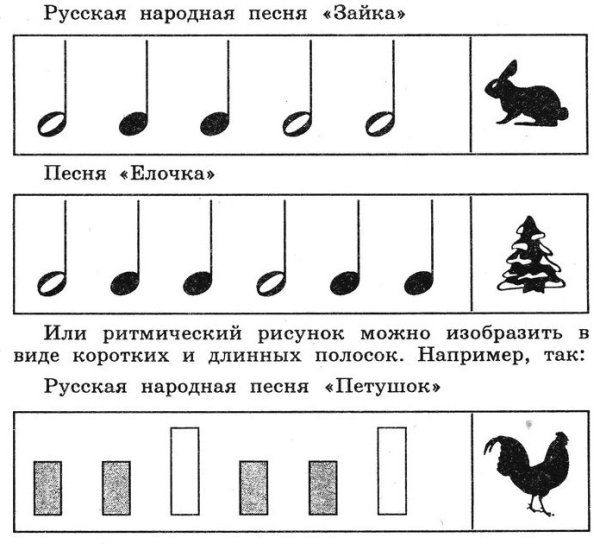 Русская народная песня «Зайка»

Песня «Елочка»

Или ритмический рисунок можно изобразить в виде коротких и длинных полосок. Например, так:

Русская народная песня «Петушок»